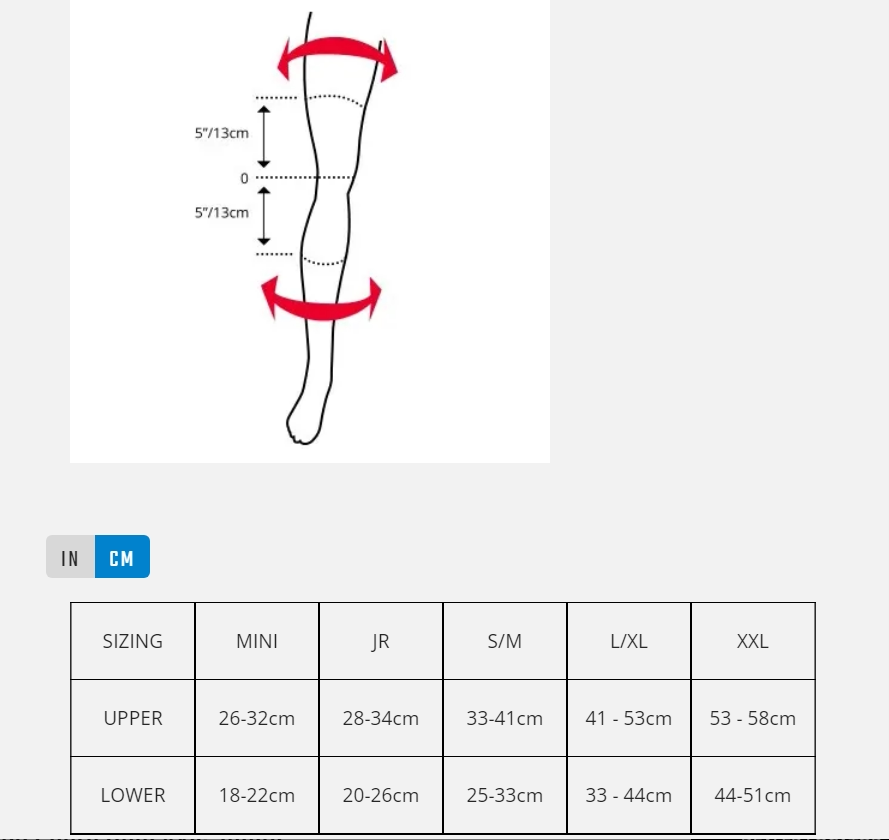 5"/13cm
0
5"/13cm

IN CM

| SIZING | MINI | JR | S/M | L/XL | XXL |
|---|---|---|---|---|---|
| UPPER | 26-32cm | 28-34cm | 33-41cm | 41 - 53cm | 53 - 58cm |
| LOWER | 18-22cm | 20-26cm | 25-33cm | 33 - 44cm | 44-51cm |